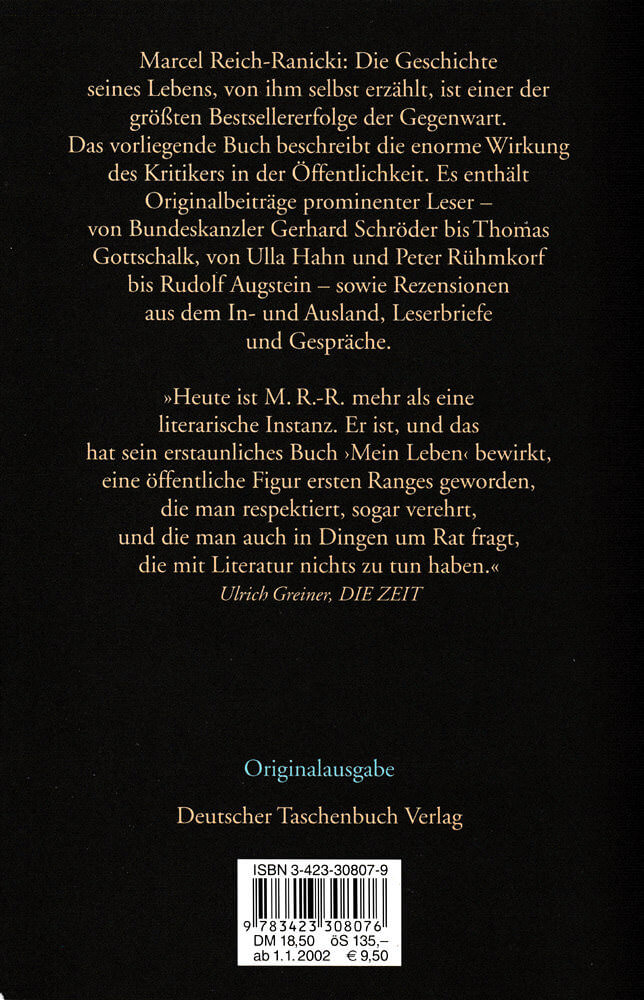 Marcel Reich-Ranicki: Die Geschichte seines Lebens, von ihm selbst erzählt, ist einer der größten Bestsellererfolge der Gegenwart. Das vorliegende Buch beschreibt die enorme Wirkung des Kritikers in der Öffentlichkeit. Es enthält Originalbeiträge prominenter Leser – von Bundeskanzler Gerhard Schröder bis Thomas Gottschalk, von Ulla Hahn und Peter Rühmkorf bis Rudolf Augstein – sowie Rezensionen aus dem In- und Ausland, Leserbriefe und Gespräche.

»Heute ist M. R.-R. mehr als eine literarische Instanz. Er ist, und das hat sein erstaunliches Buch ›Mein Leben‹ bewirkt, eine öffentliche Figur ersten Ranges geworden, die man respektiert, sogar verehrt, und die man auch in Dingen um Rat fragt, die mit Literatur nichts zu tun haben.«
Ulrich Greiner, DIE ZEIT

Originalausgabe

Deutscher Taschenbuch Verlag

ISBN 3-423-30807-9
9 783423 308076
DM 18,50 öS 135,–
ab 1.1.2002 € 9,50